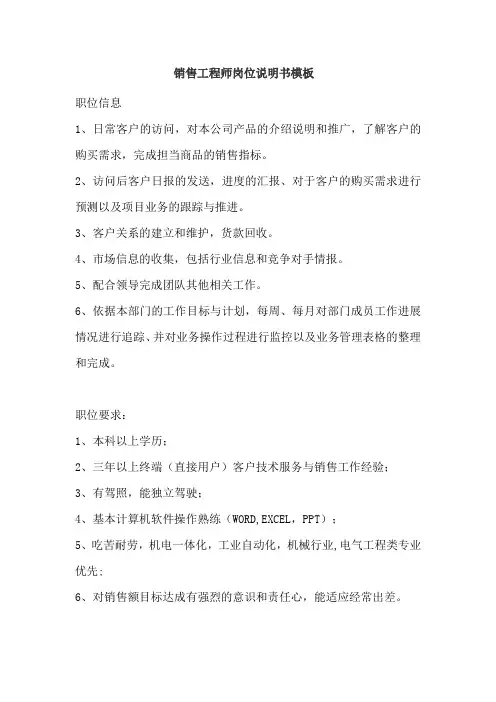 销售工程师岗位说明书模板

职位信息

1、日常客户的访问，对本公司产品的介绍说明和推广，了解客户的购买需求，完成担当商品的销售指标。

2、访问后客户日报的发送，进度的汇报、对于客户的购买需求进行预测以及项目业务的跟踪与推进。

3、客户关系的建立和维护，货款回收。

4、市场信息的收集，包括行业信息和竞争对手情报。

5、配合领导完成团队其他相关工作。

6、依据本部门的工作目标与计划，每周、每月对部门成员工作进展情况进行追踪、并对业务操作过程进行监控以及业务管理表格的整理和完成。

职位要求：

1、本科以上学历；

2、三年以上终端（直接用户）客户技术服务与销售工作经验；

3、有驾照，能独立驾驶；

4、基本计算机软件操作熟练（WORD,EXCEL，PPT）；

5、吃苦耐劳，机电一体化，工业自动化，机械行业,电气工程类专业优先；

6、对销售额目标达成有强烈的意识和责任心，能适应经常出差。